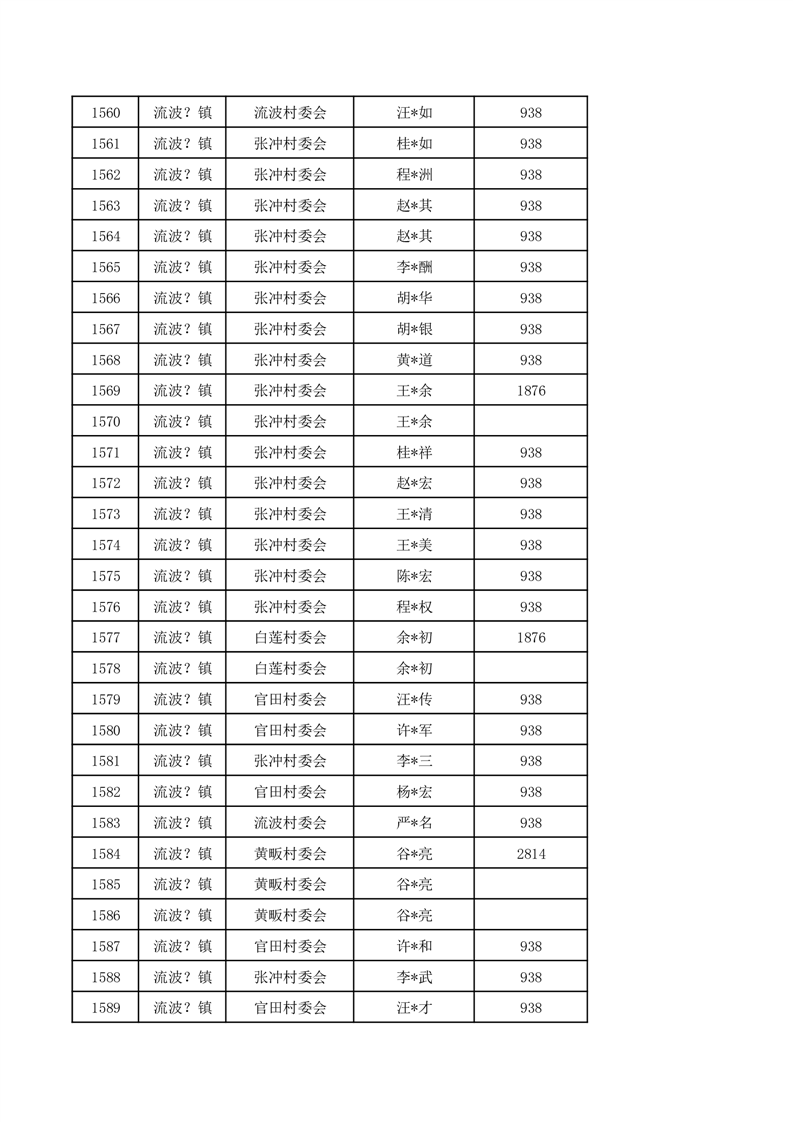 | 1560 | 流波？镇 | 流波村委会 | 汪*如 | 938 |
|---|---|---|---|---|
| 1561 | 流波？镇 | 张冲村委会 | 桂*如 | 938 |
| 1562 | 流波？镇 | 张冲村委会 | 程*洲 | 938 |
| 1563 | 流波？镇 | 张冲村委会 | 赵*其 | 938 |
| 1564 | 流波？镇 | 张冲村委会 | 赵*其 | 938 |
| 1565 | 流波？镇 | 张冲村委会 | 李*酬 | 938 |
| 1566 | 流波？镇 | 张冲村委会 | 胡*华 | 938 |
| 1567 | 流波？镇 | 张冲村委会 | 胡*银 | 938 |
| 1568 | 流波？镇 | 张冲村委会 | 黄*道 | 938 |
| 1569 | 流波？镇 | 张冲村委会 | 王*余 | 1876 |
| 1570 | 流波？镇 | 张冲村委会 | 王*余 | |
| 1571 | 流波？镇 | 张冲村委会 | 桂*祥 | 938 |
| 1572 | 流波？镇 | 张冲村委会 | 赵*宏 | 938 |
| 1573 | 流波？镇 | 张冲村委会 | 王*清 | 938 |
| 1574 | 流波？镇 | 张冲村委会 | 王*美 | 938 |
| 1575 | 流波？镇 | 张冲村委会 | 陈*宏 | 938 |
| 1576 | 流波？镇 | 张冲村委会 | 程*权 | 938 |
| 1577 | 流波？镇 | 白莲村委会 | 余*初 | 1876 |
| 1578 | 流波？镇 | 白莲村委会 | 余*初 | |
| 1579 | 流波？镇 | 官田村委会 | 汪*传 | 938 |
| 1580 | 流波？镇 | 官田村委会 | 许*军 | 938 |
| 1581 | 流波？镇 | 张冲村委会 | 李*三 | 938 |
| 1582 | 流波？镇 | 官田村委会 | 杨*宏 | 938 |
| 1583 | 流波？镇 | 流波村委会 | 严*名 | 938 |
| 1584 | 流波？镇 | 黄畈村委会 | 谷*亮 | 2814 |
| 1585 | 流波？镇 | 黄畈村委会 | 谷*亮 | |
| 1586 | 流波？镇 | 黄畈村委会 | 谷*亮 | |
| 1587 | 流波？镇 | 官田村委会 | 许*和 | 938 |
| 1588 | 流波？镇 | 张冲村委会 | 李*武 | 938 |
| 1589 | 流波？镇 | 官田村委会 | 汪*才 | 938 |